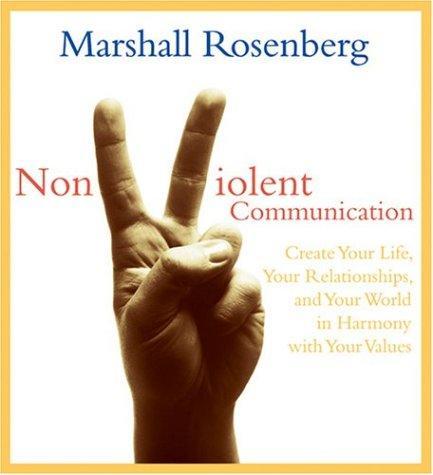 Marshall Rosenberg

Non iolent Communication

Create Your Life, Your Relationships, and Your World in Harmony with Your Values